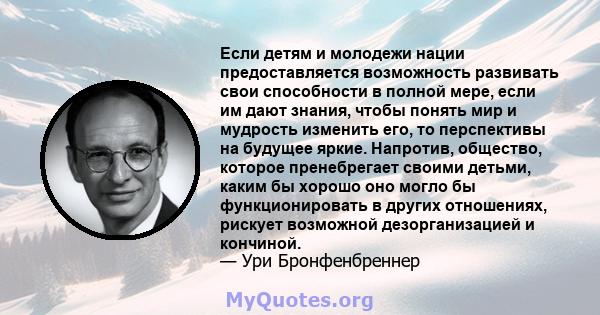 Если детям и молодежи нации предоставляется возможность развивать свои способности в полной мере, если им дают знания, чтобы понять мир и мудрость изменить его, то перспективы на будущее яркие. Напротив, общество, которое пренебрегает своими детьми, каким бы хорошо оно могло бы функционировать в других отношениях, рискует возможной дезорганизацией и кончиной.
— Ури Бронфенбреннер

MyQuotes.org